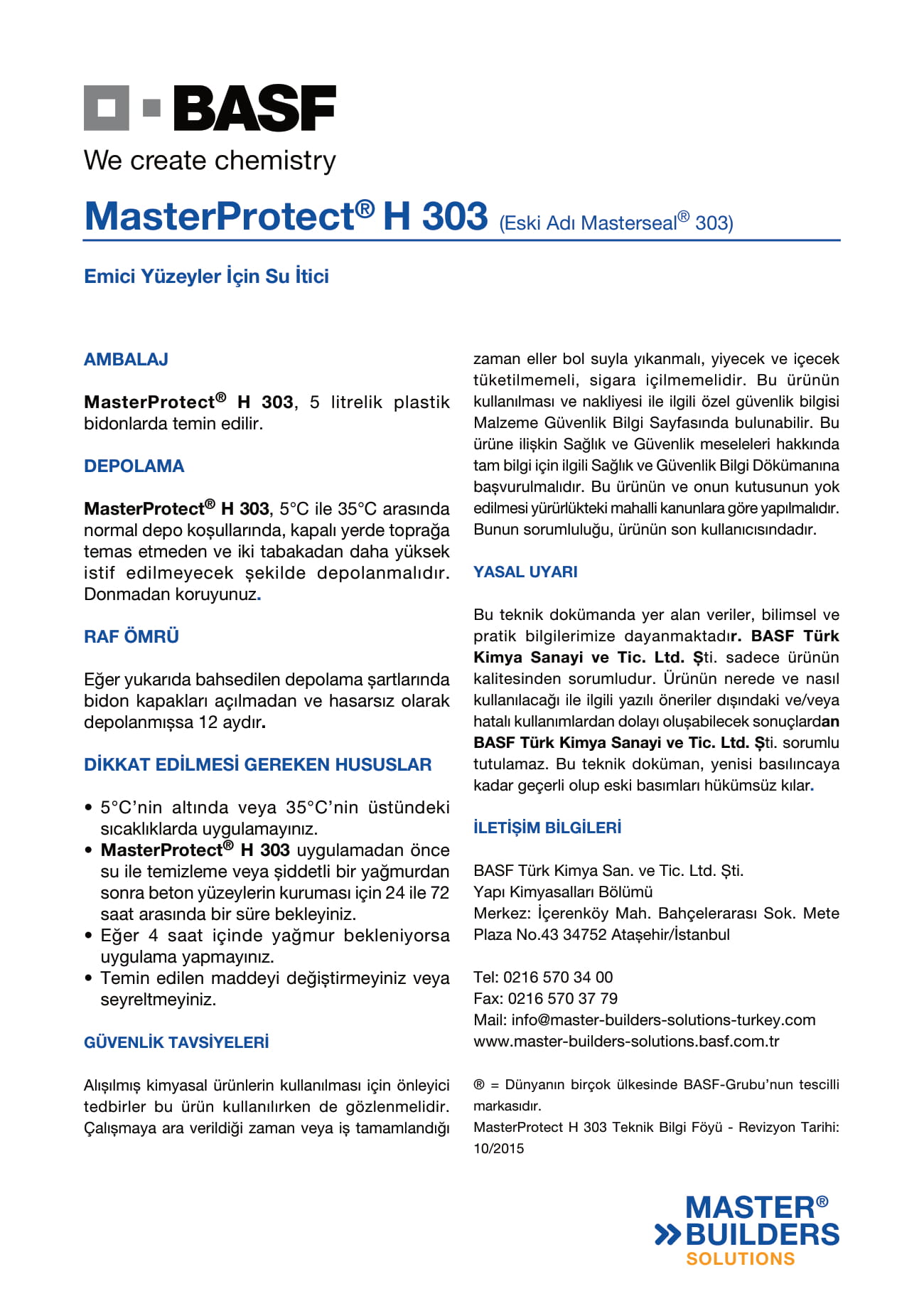 BASF
We create chemistry

MasterProtect® H 303 (Eski Adı Masterseal® 303)

Emici Yüzeyler İçin Su İtici

AMBALAJ

MasterProtect® H 303, 5 litrelik plastik bidonlarda temin edilir.

DEPOLAMA

MasterProtect® H 303, 5°C ile 35°C arasında normal depo koşullarında, kapalı yerde toprağa temas etmeden ve iki tabakadan daha yüksek istif edilmeyecek şekilde depolanmalıdır. Donmadan koruyunuz.

RAF ÖMRÜ

Eğer yukarıda bahsedilen depolama şartlarında bidon kapakları açılmadan ve hasarsız olarak depolanmışsa 12 aydır.

DİKKAT EDİLMESİ GEREKEN HUSUSLAR

• 5°C'nin altında veya 35°C'nin üstündeki sıcaklıklarda uygulamayınız.
• MasterProtect® H 303 uygulamadan önce su ile temizleme veya şiddetli bir yağmurdan sonra beton yüzeylerin kuruması için 24 ile 72 saat arasında bir süre bekleyiniz.
• Eğer 4 saat içinde yağmur bekleniyorsa uygulama yapmayınız.
• Temin edilen maddeyi değiştirmeyiniz veya seyreltmeyiniz.

GÜVENLİK TAVSİYELERİ

Alışılmış kimyasal ürünlerin kullanılması için önleyici tedbirler bu ürün kullanılırken de gözlenmelidir. Çalışmaya ara verildiği zaman veya iş tamamlandığı zaman eller bol suyla yıkanmalı, yiyecek ve içecek tüketilmemeli, sigara içilmemelidir. Bu ürünün kullanılması ve nakliyesi ile ilgili özel güvenlik bilgisi Malzeme Güvenlik Bilgi Sayfasında bulunabilir. Bu ürüne ilişkin Sağlık ve Güvenlik meseleleri hakkında tam bilgi için ilgili Sağlık ve Güvenlik Bilgi Dökümanına başvurulmalıdır. Bu ürünün ve onun kutusunun yok edilmesi yürürlükteki mahalli kanunlara göre yapılmalıdır. Bunun sorumluluğu, ürünün son kullanıcısındadır.

YASAL UYARI

Bu teknik dokümanda yer alan veriler, bilimsel ve pratik bilgilerimize dayanmaktadır. BASF Türk Kimya Sanayi ve Tic. Ltd. Şti. sadece ürünün kalitesinden sorumludur. Ürünün nerede ve nasıl kullanılacağı ile ilgili yazılı öneriler dışındaki ve/veya hatalı kullanımlardan dolayı oluşabilecek sonuçlardan BASF Türk Kimya Sanayi ve Tic. Ltd. Şti. sorumlu tutulamaz. Bu teknik doküman, yenisi basılıncaya kadar geçerli olup eski basımları hükümsüz kılar.

İLETİŞİM BİLGİLERİ

BASF Türk Kimya San. ve Tic. Ltd. Şti.
Yapı Kimyasalları Bölümü
Merkez: İçerenköy Mah. Bahçelerarası Sok. Mete Plaza No.43 34752 Ataşehir/İstanbul

Tel: 0216 570 34 00
Fax: 0216 570 37 79
Mail: info@master-builders-solutions-turkey.com
www.master-builders-solutions.basf.com.tr

® = Dünyanın birçok ülkesinde BASF-Grubu'nun tescilli markasıdır.
MasterProtect H 303 Teknik Bilgi Föyü - Revizyon Tarihi: 10/2015

MASTER® BUILDERS SOLUTIONS